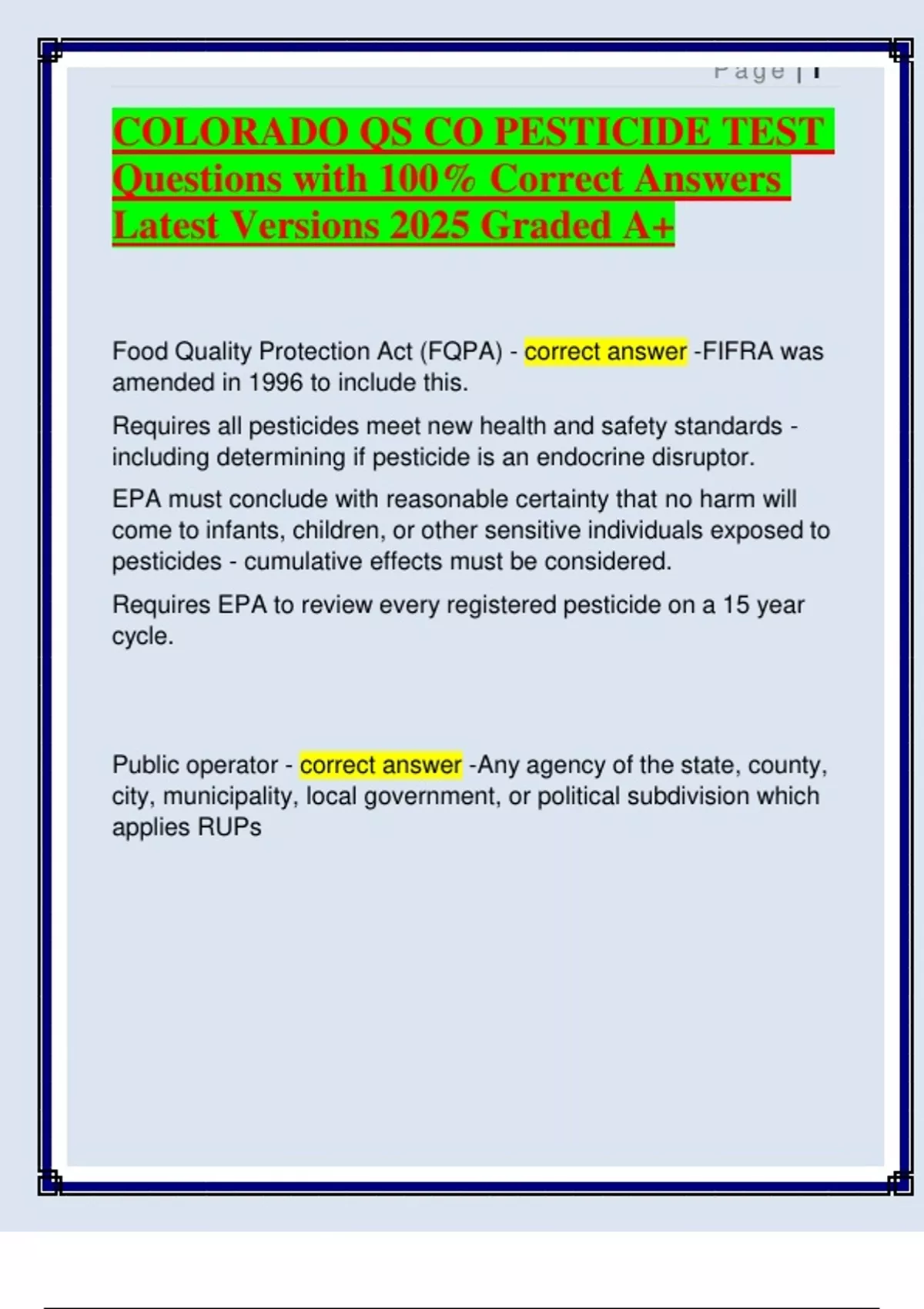 Page | 1

COLORADO QS CO PESTICIDE TEST Questions with 100% Correct Answers Latest Versions 2025 Graded A+

Food Quality Protection Act (FQPA) - correct answer -FIFRA was amended in 1996 to include this.

Requires all pesticides meet new health and safety standards - including determining if pesticide is an endocrine disruptor.

EPA must conclude with reasonable certainty that no harm will come to infants, children, or other sensitive individuals exposed to pesticides - cumulative effects must be considered.

Requires EPA to review every registered pesticide on a 15 year cycle.

Public operator - correct answer -Any agency of the state, county, city, municipality, local government, or political subdivision which applies RUPs